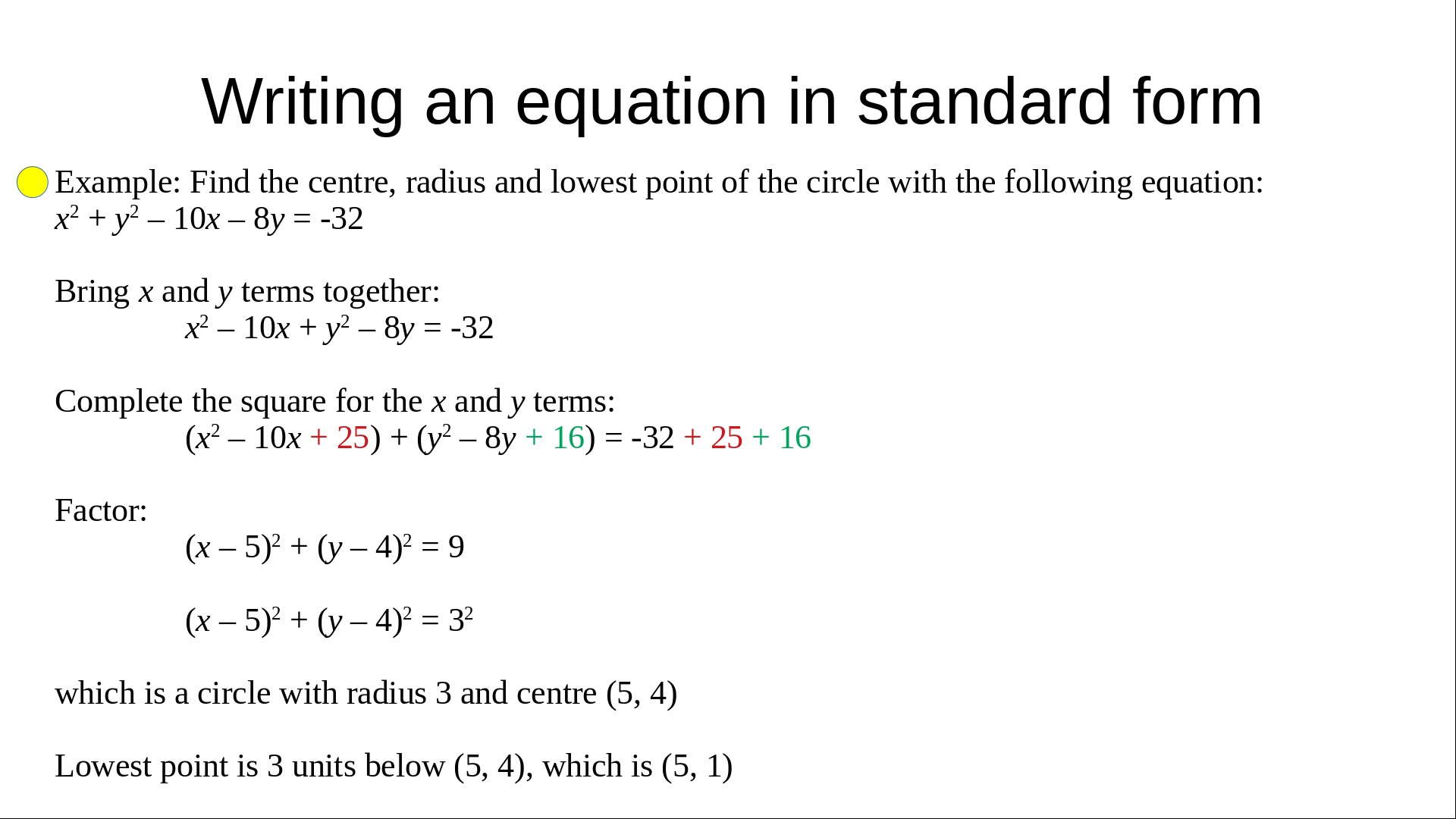 Writing an equation in standard form

Example: Find the centre, radius and lowest point of the circle with the following equation: $x^2 + y^2 – 10x – 8y = -32$

Bring $x$ and $y$ terms together:
$x^2 – 10x + y^2 – 8y = -32$

Complete the square for the $x$ and $y$ terms:
$(x^2 – 10x + 25) + (y^2 – 8y + 16) = -32 + 25 + 16$

Factor:
$(x – 5)^2 + (y – 4)^2 = 9$

$(x – 5)^2 + (y – 4)^2 = 3^2$

which is a circle with radius 3 and centre (5, 4)

Lowest point is 3 units below (5, 4), which is (5, 1)